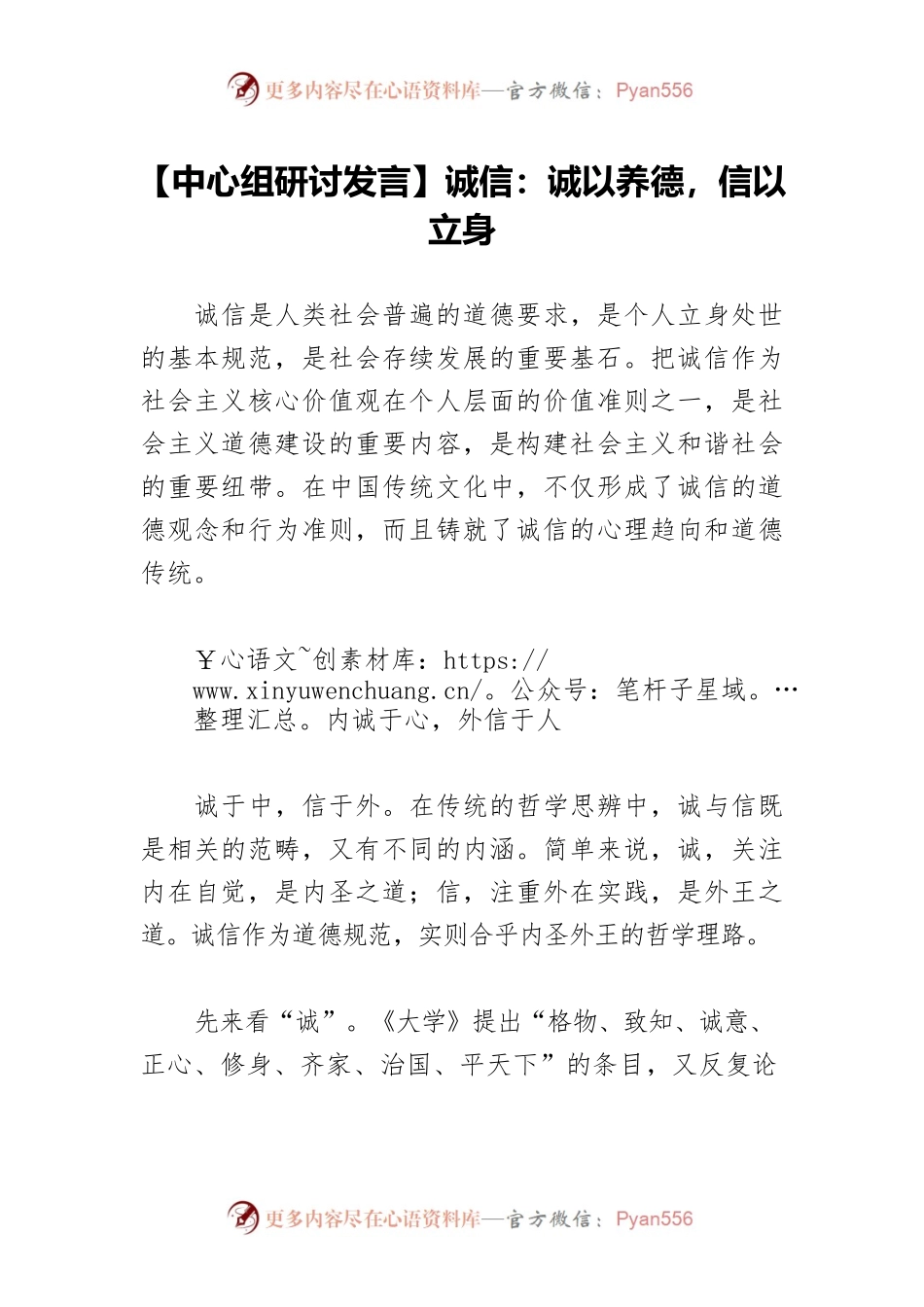 更多内容尽在心语资料库—官方微信：Pyan556

【中心组研讨发言】诚信：诚以养德，信以立身

诚信是人类社会普遍的道德要求，是个人立身处世的基本规范，是社会存续发展的重要基石。把诚信作为社会主义核心价值观在个人层面的价值准则之一，是社会主义道德建设的重要内容，是构建社会主义和谐社会的重要纽带。在中国传统文化中，不仅形成了诚信的道德观念和行为准则，而且铸就了诚信的心理趋向和道德传统。

￥心语文~创素材库：https://www.xinyuwenchuang.cn/。公众号：笔杆子星域。…整理汇总。内诚于心，外信于人

诚于中，信于外。在传统的哲学思辨中，诚与信既是相关的范畴，又有不同的内涵。简单来说，诚，关注内在自觉，是内圣之道；信，注重外在实践，是外王之道。诚信作为道德规范，实则合乎内圣外王的哲学理路。

先来看“诚”。《大学》提出“格物、致知、诚意、正心、修身、齐家、治国、平天下”的条目，又反复论

更多内容尽在心语资料库—官方微信：Pyan556